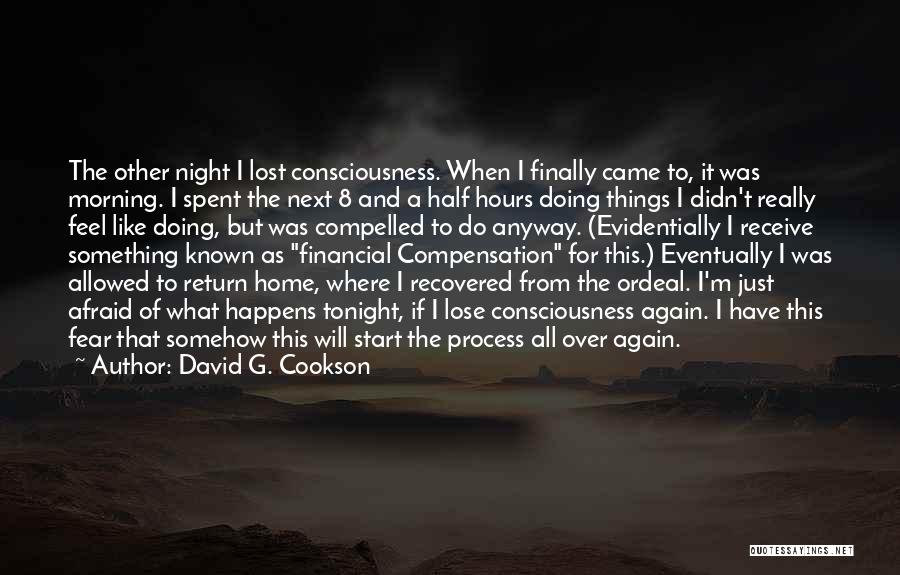 The other night I lost consciousness. When I finally came to, it was morning. I spent the next 8 and a half hours doing things I didn't really feel like doing, but was compelled to do anyway. (Evidentially I receive something known as "financial Compensation" for this.) Eventually I was allowed to return home, where I recovered from the ordeal. I'm just afraid of what happens tonight, if I lose consciousness again. I have this fear that somehow this will start the process all over again.
~ Author: David G. Cookson

QUOTESSAYINGS.NET